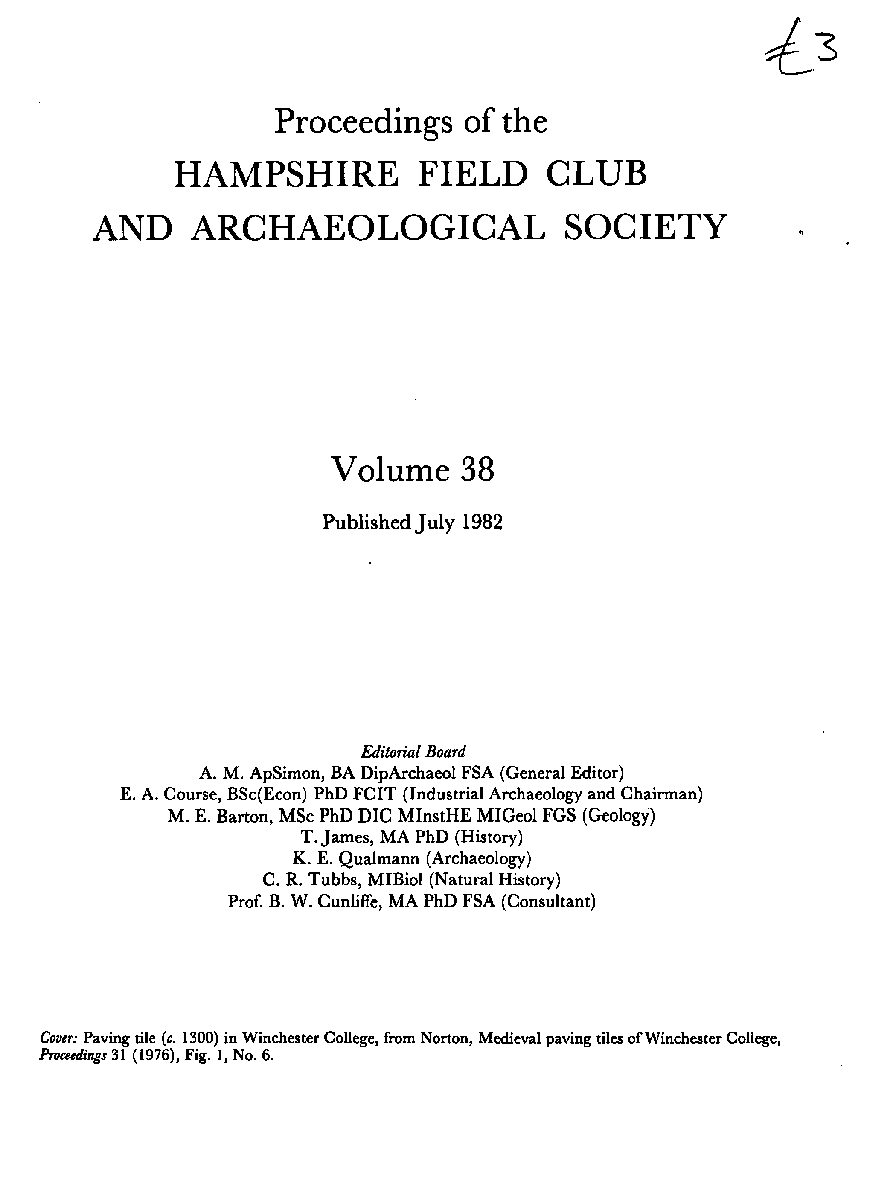 £3

Proceedings of the
HAMPSHIRE FIELD CLUB
AND ARCHAEOLOGICAL SOCIETY

Volume 38

Published July 1982

Editorial Board
A. M. ApSimon, BA DipArchaeol FSA (General Editor)
E. A. Course, BSc(Econ) PhD FCIT (Industrial Archaeology and Chairman)
M. E. Barton, MSc PhD DIC MInstHE MIGeol FGS (Geology)
T. James, MA PhD (History)
K. E. Qualmann (Archaeology)
C. R. Tubbs, MIBiol (Natural History)
Prof. B. W. Cunliffe, MA PhD FSA (Consultant)

Cover: Paving tile (c. 1300) in Winchester College, from Norton, Medieval paving tiles of Winchester College, Proceedings 31 (1976), Fig. 1, No. 6.